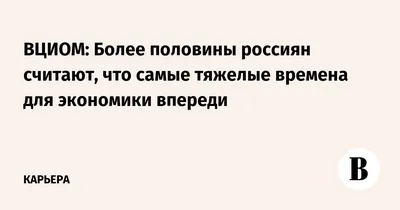 ВЦИОМ: Более половины россиян считают, что самые тяжелые времена для экономики впереди

КАРЬЕРА

В